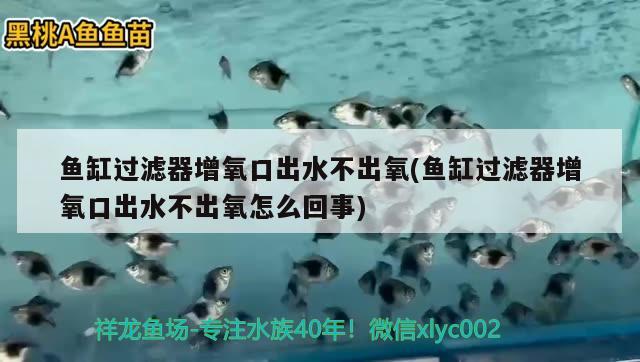 黑桃A鱼鱼苗

鱼缸过滤器增氧口出水不出氧(鱼缸过滤器增氧口出水不出氧怎么回事)

祥龙鱼场-专注水族40年！微信xlyc002